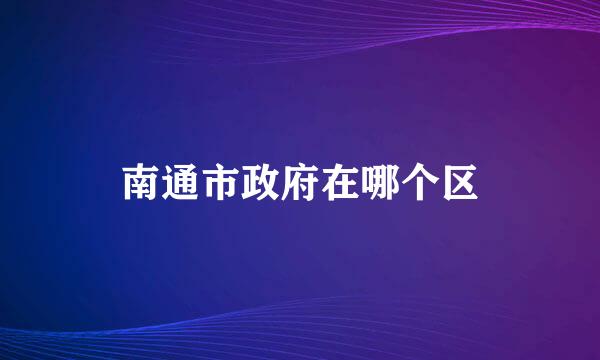 南通市政府在哪个区